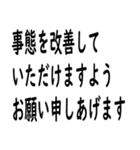 事態を改善して
いただけますよう
お願い申しあげます